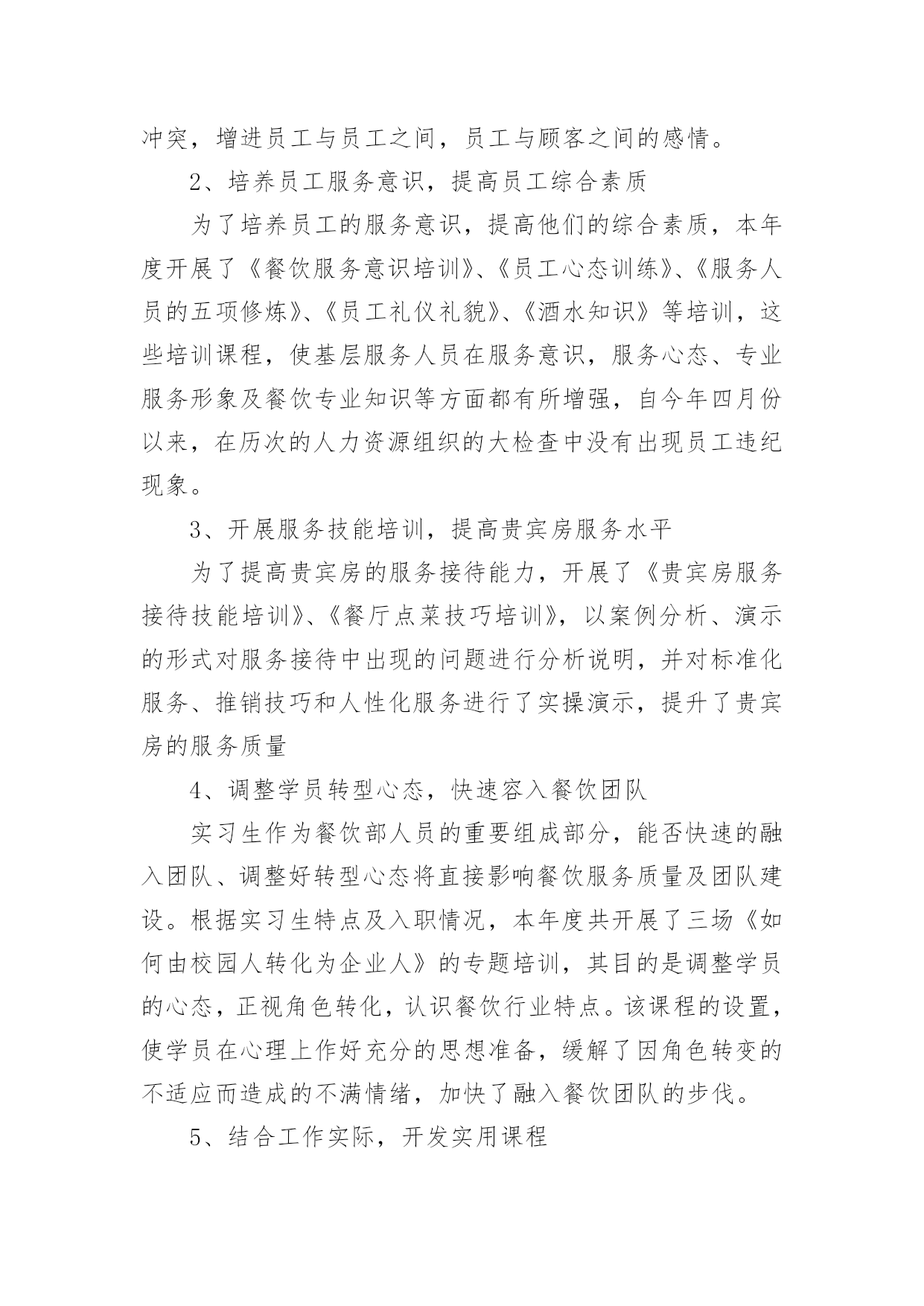 冲突，增进员工与员工之间，员工与顾客之间的感情。

2、培养员工服务意识，提高员工综合素质

为了培养员工的服务意识，提高他们的综合素质，本年度开展了《餐饮服务意识培训》、《员工心态训练》、《服务人员的五项修炼》、《员工礼仪礼貌》、《酒水知识》等培训，这些培训课程，使基层服务人员在服务意识，服务心态、专业服务形象及餐饮专业知识等方面都有所增强，自今年四月份以来，在历次的人力资源组织的大检查中没有出现员工违纪现象。

3、开展服务技能培训，提高贵宾房服务水平

为了提高贵宾房的服务接待能力，开展了《贵宾房服务接待技能培训》、《餐厅点菜技巧培训》，以案例分析、演示的形式对服务接待中出现的问题进行分析说明，并对标准化服务、推销技巧和人性化服务进行了实操演示，提升了贵宾房的服务质量

4、调整学员转型心态，快速容入餐饮团队

实习生作为餐饮部人员的重要组成部分，能否快速的融入团队、调整好转型心态将直接影响餐饮服务质量及团队建设。根据实习生特点及入职情况，本年度共开展了三场《如何由校园人转化为企业人》的专题培训，其目的是调整学员的心态，正视角色转化，认识餐饮行业特点。该课程的设置，使学员在心理上作好充分的思想准备，缓解了因角色转变的不适应而造成的不满情绪，加快了融入餐饮团队的步伐。

5、结合工作实际，开发实用课程